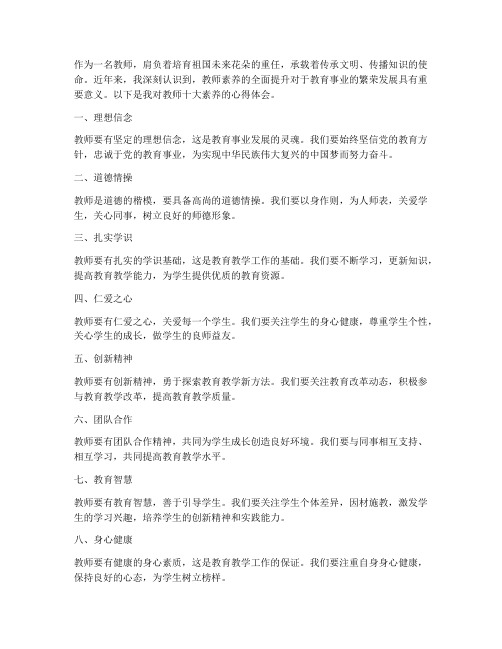 作为一名教师，肩负着培育祖国未来花朵的重任，承载着传承文明、传播知识的使命。近年来，我深刻认识到，教师素养的全面提升对于教育事业的繁荣发展具有重要意义。以下是我对教师十大素养的心得体会。

一、理想信念

教师要有坚定的理想信念，这是教育事业发展的灵魂。我们要始终坚信党的教育方针，忠诚于党的教育事业，为实现中华民族伟大复兴的中国梦而努力奋斗。

二、道德情操

教师是道德的楷模，要具备高尚的道德情操。我们要以身作则，为人师表，关爱学生，关心同事，树立良好的师德形象。

三、扎实学识

教师要有扎实的学识基础，这是教育教学工作的基础。我们要不断学习，更新知识，提高教育教学能力，为学生提供优质的教育资源。

四、仁爱之心

教师要有仁爱之心，关爱每一个学生。我们要关注学生的身心健康，尊重学生个性，关心学生的成长，做学生的良师益友。

五、创新精神

教师要有创新精神，勇于探索教育教学新方法。我们要关注教育改革动态，积极参与教育教学改革，提高教育教学质量。

六、团队合作

教师要有团队合作精神，共同为学生成长创造良好环境。我们要与同事相互支持、相互学习，共同提高教育教学水平。

七、教育智慧

教师要有教育智慧，善于引导学生。我们要关注学生个体差异，因材施教，激发学生的学习兴趣，培养学生的创新精神和实践能力。

八、身心健康

教师要有健康的身心素质，这是教育教学工作的保证。我们要注重自身身心健康，保持良好的心态，为学生树立榜样。